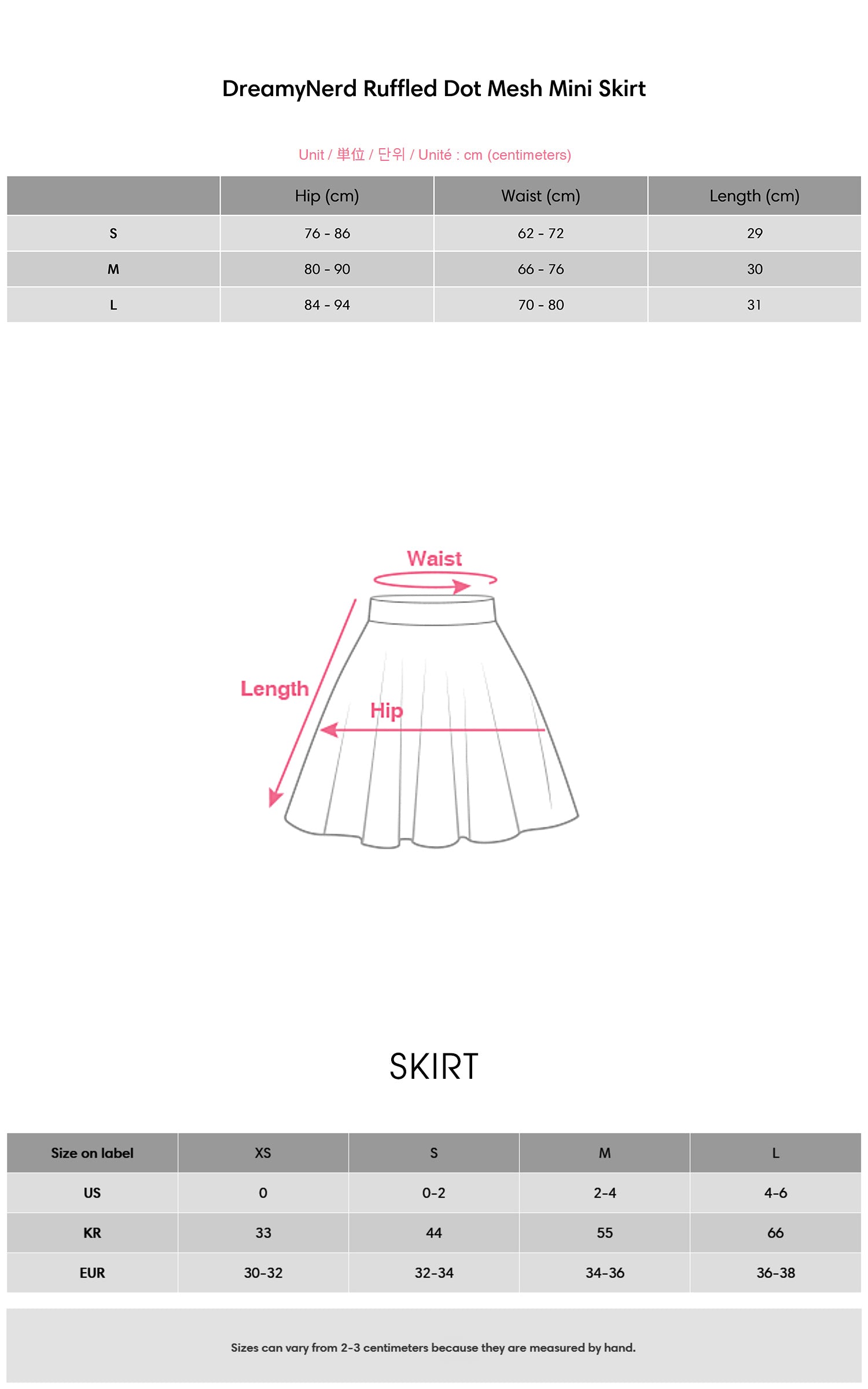 DreamyNerd Ruffled Dot Mesh Mini Skirt

Unit / 単位 / 단위 / Unité : cm (centimeters)

| | Hip (cm) | Waist (cm) | Length (cm) |
|---|---|---|---|
| S | 76 - 86 | 62 - 72 | 29 |
| M | 80 - 90 | 66 - 76 | 30 |
| L | 84 - 94 | 70 - 80 | 31 |

Waist

Length

Hip

SKIRT

| Size on label | XS | S | M | L |
|---|---|---|---|---|
| US | 0 | 0-2 | 2-4 | 4-6 |
| KR | 33 | 44 | 55 | 66 |
| EUR | 30-32 | 32-34 | 34-36 | 36-38 |

Sizes can vary from 2-3 centimeters because they are measured by hand.